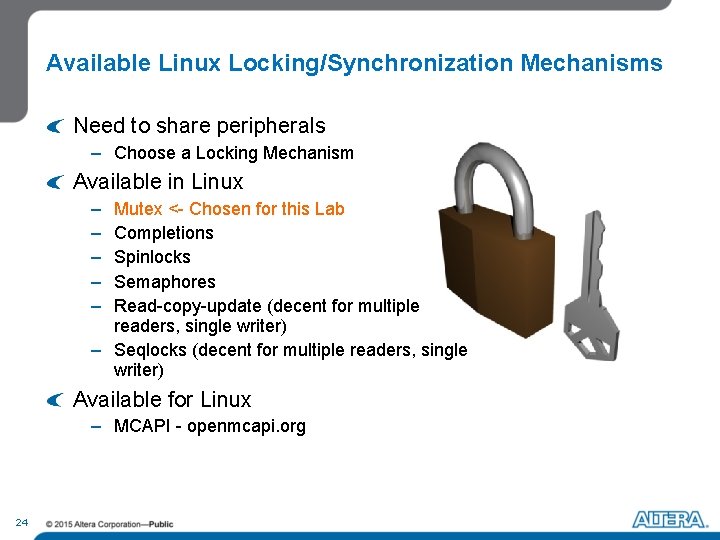 Available Linux Locking/Synchronization Mechanisms

Need to share peripherals
– Choose a Locking Mechanism

Available in Linux
– Mutex <- Chosen for this Lab
– Completions
– Spinlocks
– Semaphores
– Read-copy-update (decent for multiple readers, single writer)
– Seqlocks (decent for multiple readers, single writer)

Available for Linux
– MCAPI - openmcapi.org

24

© 2015 Altera Corporation—Public

ALTERA.